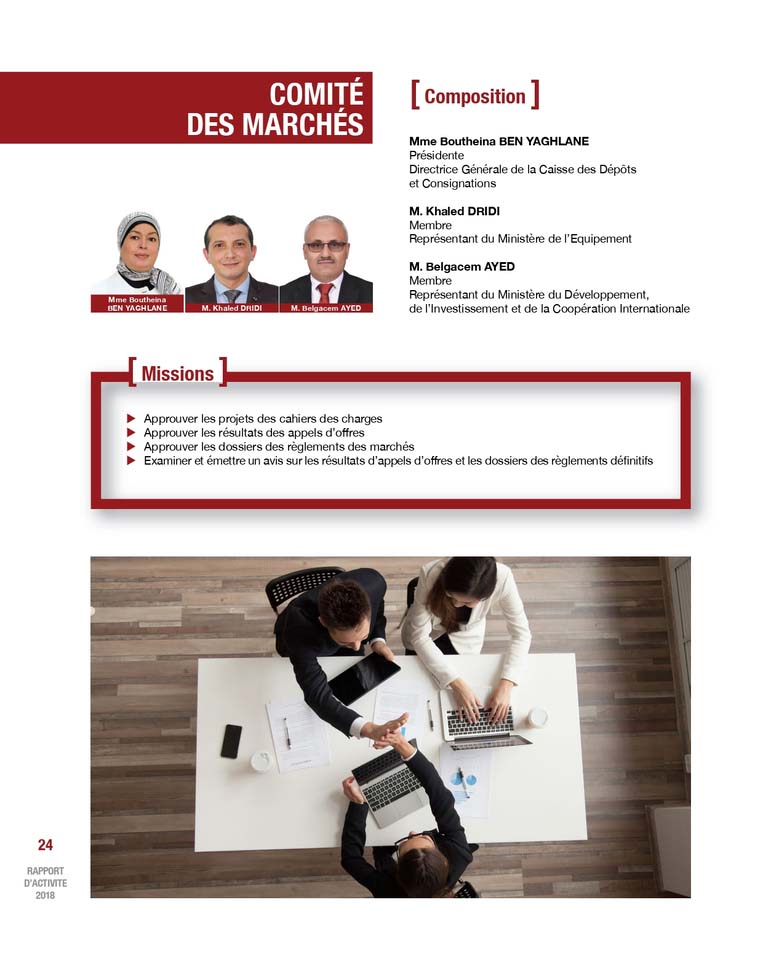 COMITÉ DES MARCHÉS

[ Composition ]

Mme Boutheina BEN YAGHLANE
Présidente
Directrice Générale de la Caisse des Dépôts et Consignations

M. Khaled DRIDI
Membre
Représentant du Ministère de l'Equipement

M. Belgacem AYED
Membre
Représentant du Ministère du Développement, de l'Investissement et de la Coopération Internationale

Mme Boutheina BEN YAGHLANE

M. Khaled DRIDI

M. Belgacem AYED

[ Missions ]

▶ Approuver les projets des cahiers des charges
▶ Approuver les résultats des appels d'offres
▶ Approuver les dossiers des règlements des marchés
▶ Examiner et émettre un avis sur les résultats d'appels d'offres et les dossiers des règlements définitifs

24

RAPPORT D'ACTIVITE 2018